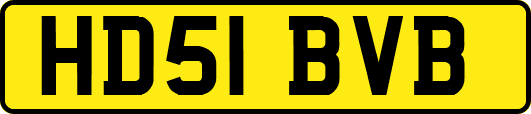 HD51 BVB